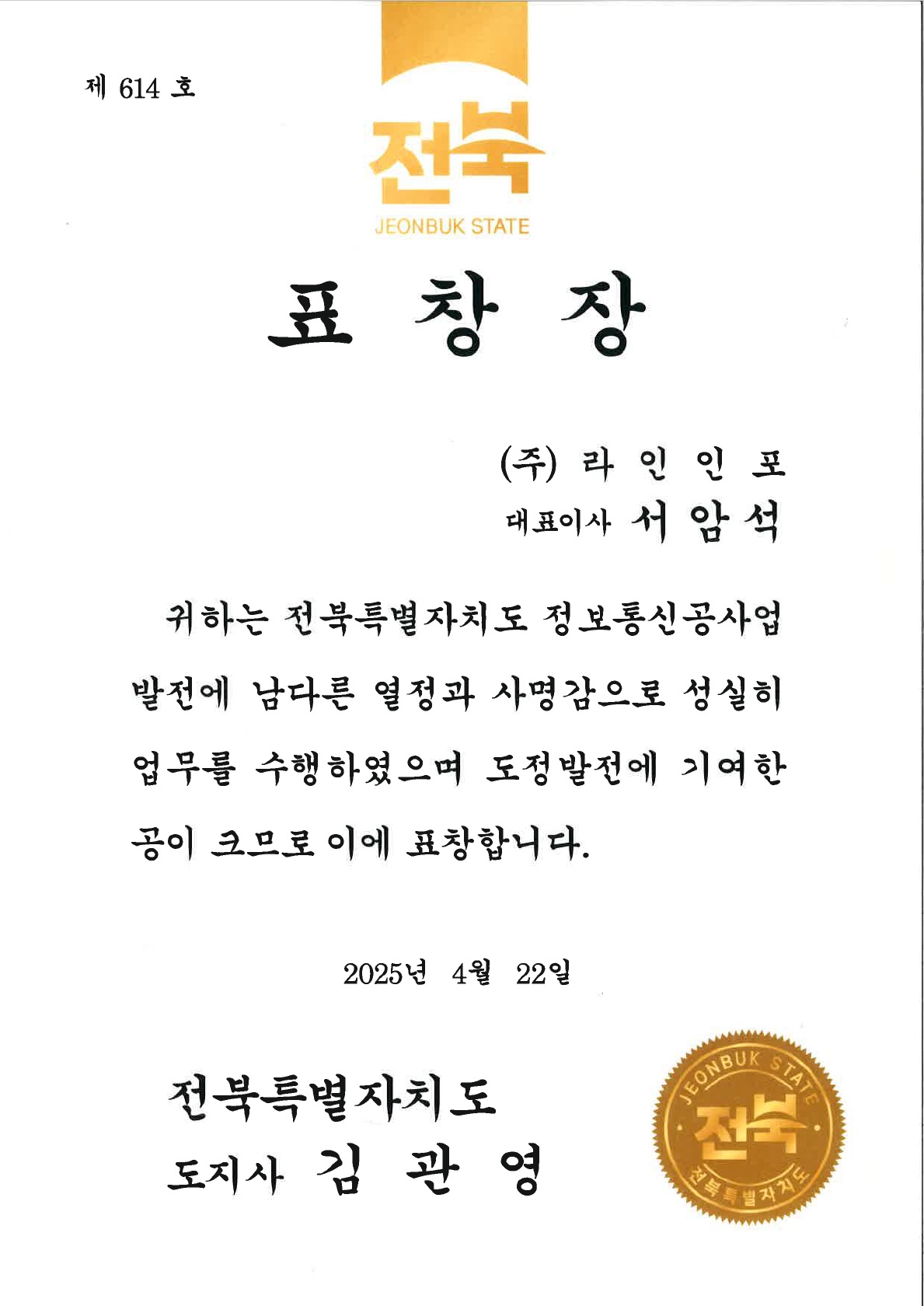 제 614 호

전북
JEONBUK STATE

표 창 장

(주) 라 인 인 포
대표이사 서 암 석

귀하는 전북특별자치도 정보통신공사업 발전에 남다른 열정과 사명감으로 성실히 업무를 수행하였으며 도정발전에 기여한 공이 크므로 이에 표창합니다.

2025년 4월 22일

전북특별자치도
도지사 김 관 영

JEONBUK STATE
전북
전북특별자치도